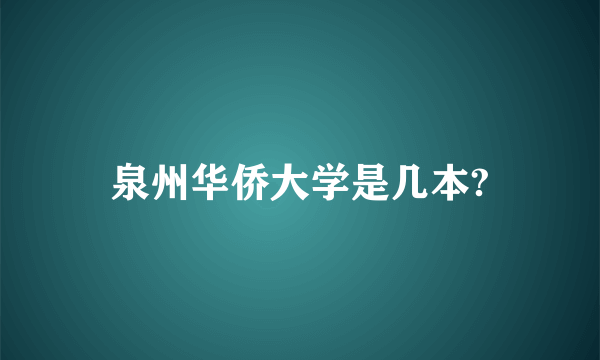 泉州华侨大学是几本?